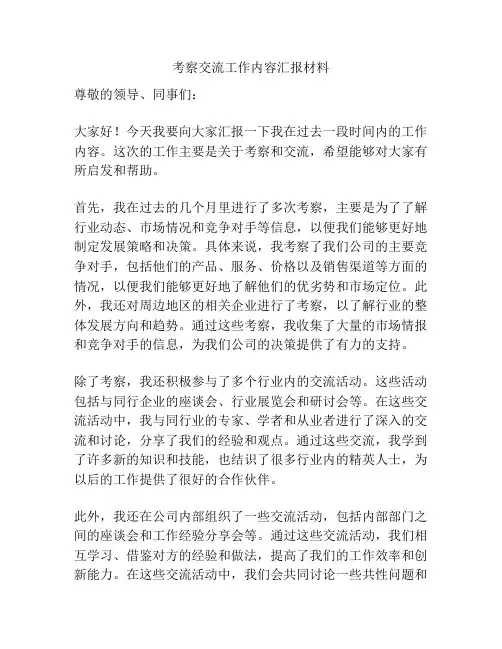 考察交流工作内容汇报材料

尊敬的领导、同事们：

大家好！今天我要向大家汇报一下我在过去一段时间内的工作内容。这次的工作主要是关于考察和交流，希望能够对大家有所启发和帮助。

首先，我在过去的几个月里进行了多次考察，主要是为了了解行业动态、市场情况和竞争对手等信息，以便我们能够更好地制定发展策略和决策。具体来说，我考察了我们公司的主要竞争对手，包括他们的产品、服务、价格以及销售渠道等方面的情况，以便我们能够更好地了解他们的优劣势和市场定位。此外，我还对周边地区的相关企业进行了考察，以了解行业的整体发展方向和趋势。通过这些考察，我收集了大量的市场情报和竞争对手的信息，为我们公司的决策提供了有力的支持。

除了考察，我还积极参与了多个行业内的交流活动。这些活动包括与同行企业的座谈会、行业展览会和研讨会等。在这些交流活动中，我与同行业的专家、学者和从业者进行了深入的交流和讨论，分享了我们的经验和观点。通过这些交流，我学到了许多新的知识和技能，也结识了很多行业内的精英人士，为以后的工作提供了很好的合作伙伴。

此外，我还在公司内部组织了一些交流活动，包括内部部门之间的座谈会和工作经验分享会等。通过这些交流活动，我们相互学习、借鉴对方的经验和做法，提高了我们的工作效率和创新能力。在这些交流活动中，我们会共同讨论一些共性问题和